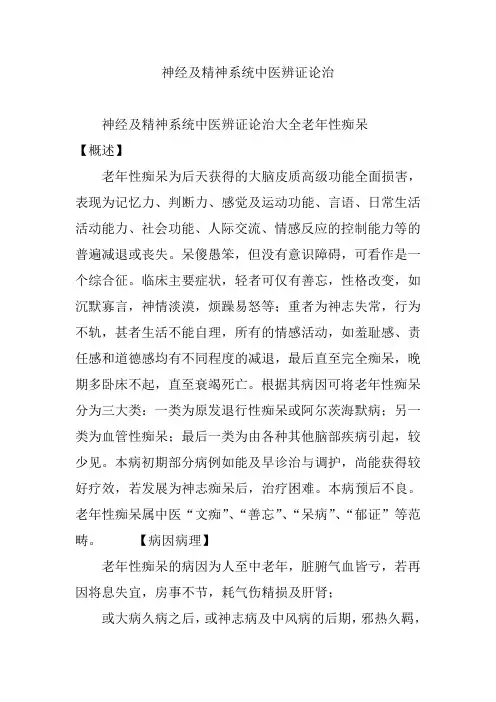 神经及精神系统中医辨证论治

神经及精神系统中医辨证论治大全老年性痴呆

【概述】

老年性痴呆为后天获得的大脑皮质高级功能全面损害，表现为记忆力、判断力、感觉及运动功能、言语、日常生活活动能力、社会功能、人际交流、情感反应的控制能力等的普遍减退或丧失。呆傻愚笨，但没有意识障碍，可看作是一个综合征。临床主要症状，轻者可仅有善忘，性格改变，如沉默寡言，神情淡漠，烦躁易怒等；重者为神志失常，行为不轨，甚者生活不能自理，所有的情感活动，如羞耻感、责任感和道德感均有不同程度的减退，最后直至完全痴呆，晚期多卧床不起，直至衰竭死亡。根据其病因可将老年性痴呆分为三大类：一类为原发退行性痴呆或阿尔茨海默病；另一类为血管性痴呆；最后一类为由各种其他脑部疾病引起，较少见。本病初期部分病例如能及早诊治与调护，尚能获得较好疗效，若发展为神志痴呆后，治疗困难。本病预后不良。老年性痴呆属中医“文痴”、“善忘”、“呆病”、“郁证”等范畴。　　【病因病理】

老年性痴呆的病因为人至中老年，脏腑气血皆亏，若再因将息失宜，房事不节，耗气伤精损及肝肾；

或大病久病之后，或神志病及中风病的后期，邪热久羁，